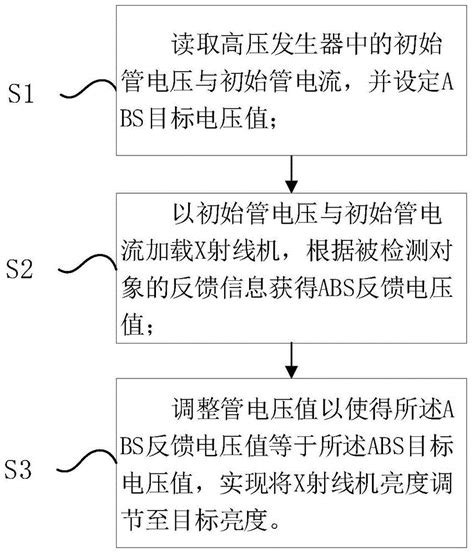 S1

读取高压发生器中的初始管电压与初始管电流，并设定ABS目标电压值；

S2

以初始管电压与初始管电流加载X射线机，根据被检测对象的反馈信息获得ABS反馈电压值；

S3

调整管电压值以使得所述ABS反馈电压值等于所述ABS目标电压值，实现将X射线机亮度调节至目标亮度。